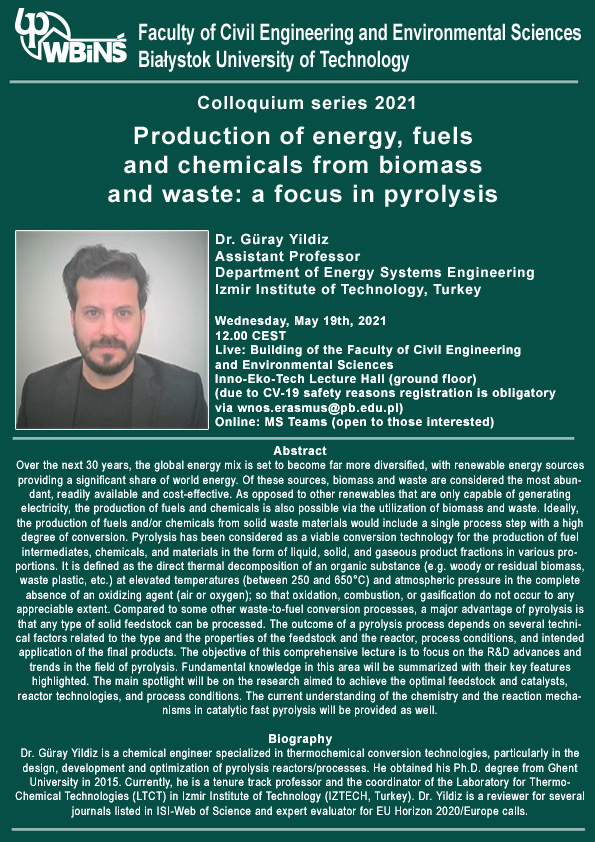 WBiNŚ

Faculty of Civil Engineering and Environmental Sciences
Białystok University of Technology

Colloquium series 2021

Production of energy, fuels and chemicals from biomass and waste: a focus in pyrolysis

Dr. Güray Yildiz
Assistant Professor
Department of Energy Systems Engineering
Izmir Institute of Technology, Turkey

Wednesday, May 19th, 2021
12.00 CEST
Live: Building of the Faculty of Civil Engineering and Environmental Sciences
Inno-Eko-Tech Lecture Hall (ground floor)
(due to CV-19 safety reasons registration is obligatory via wnos.erasmus@pb.edu.pl)
Online: MS Teams (open to those interested)

Abstract
Over the next 30 years, the global energy mix is set to become far more diversified, with renewable energy sources providing a significant share of world energy. Of these sources, biomass and waste are considered the most abundant, readily available and cost-effective. As opposed to other renewables that are only capable of generating electricity, the production of fuels and chemicals is also possible via the utilization of biomass and waste. Ideally, the production of fuels and/or chemicals from solid waste materials would include a single process step with a high degree of conversion. Pyrolysis has been considered as a viable conversion technology for the production of fuel intermediates, chemicals, and materials in the form of liquid, solid, and gaseous product fractions in various proportions. It is defined as the direct thermal decomposition of an organic substance (e.g. woody or residual biomass, waste plastic, etc.) at elevated temperatures (between 250 and 650°C) and atmospheric pressure in the complete absence of an oxidizing agent (air or oxygen); so that oxidation, combustion, or gasification do not occur to any appreciable extent. Compared to some other waste-to-fuel conversion processes, a major advantage of pyrolysis is that any type of solid feedstock can be processed. The outcome of a pyrolysis process depends on several technical factors related to the type and the properties of the feedstock and the reactor, process conditions, and intended application of the final products. The objective of this comprehensive lecture is to focus on the R&D advances and trends in the field of pyrolysis. Fundamental knowledge in this area will be summarized with their key features highlighted. The main spotlight will be on the research aimed to achieve the optimal feedstock and catalysts, reactor technologies, and process conditions. The current understanding of the chemistry and the reaction mechanisms in catalytic fast pyrolysis will be provided as well.

Biography
Dr. Güray Yildiz is a chemical engineer specialized in thermochemical conversion technologies, particularly in the design, development and optimization of pyrolysis reactors/processes. He obtained his Ph.D. degree from Ghent University in 2015. Currently, he is a tenure track professor and the coordinator of the Laboratory for Thermo-Chemical Technologies (LTCT) in Izmir Institute of Technology (IZTECH, Turkey). Dr. Yildiz is a reviewer for several journals listed in ISI-Web of Science and expert evaluator for EU Horizon 2020/Europe calls.